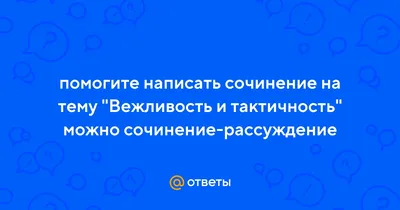 помогите написать сочинение на тему "Вежливость и тактичность" можно сочинение-рассуждение

@ ответы